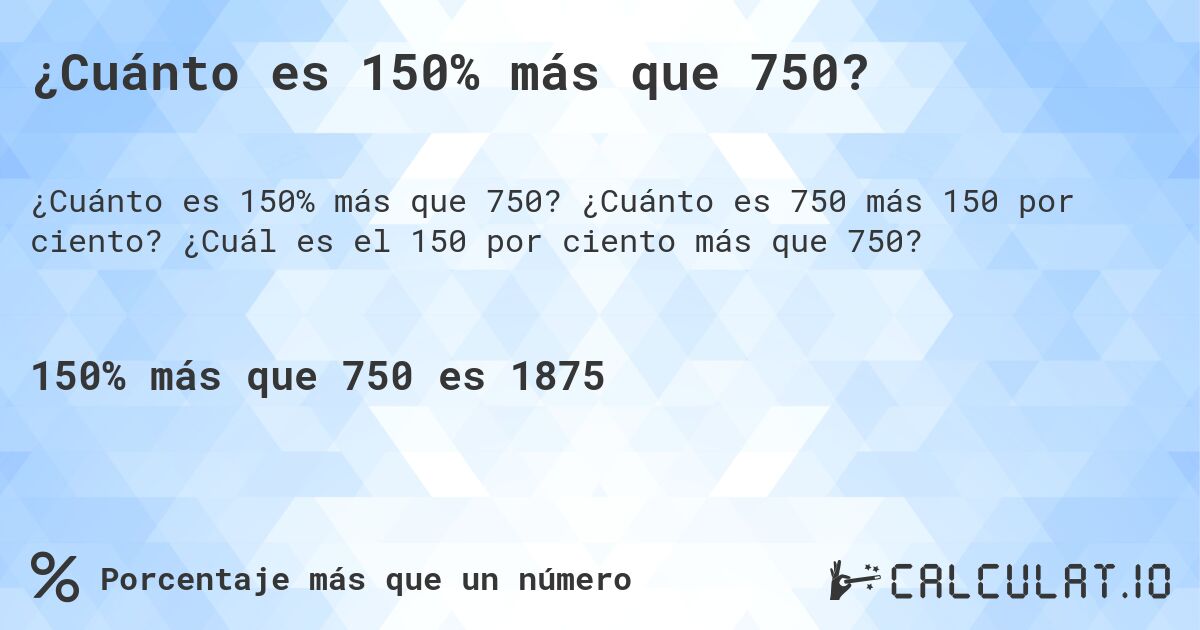 ¿Cuánto es 150% más que 750?

¿Cuánto es 150% más que 750? ¿Cuánto es 750 más 150 por ciento? ¿Cuál es el 150 por ciento más que 750?

150% más que 750 es 1875

%

Porcentaje más que un número

CALCULAT.IO